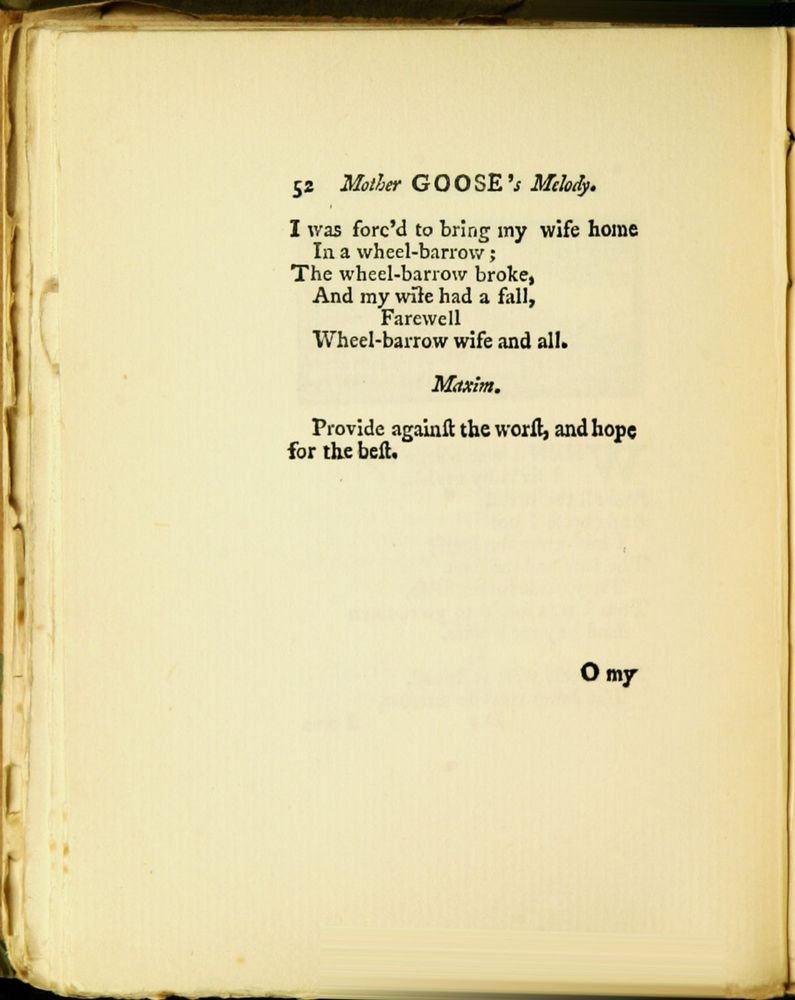 52 Mother GOOSE's Melody.

I was forc'd to bring my wife home
In a wheel-barrow;
The wheel-barrow broke,
And my wife had a fall,
Farewell
Wheel-barrow wife and all.

Maxim.

Provide againſt the worſt, and hope for the beſt.

O my